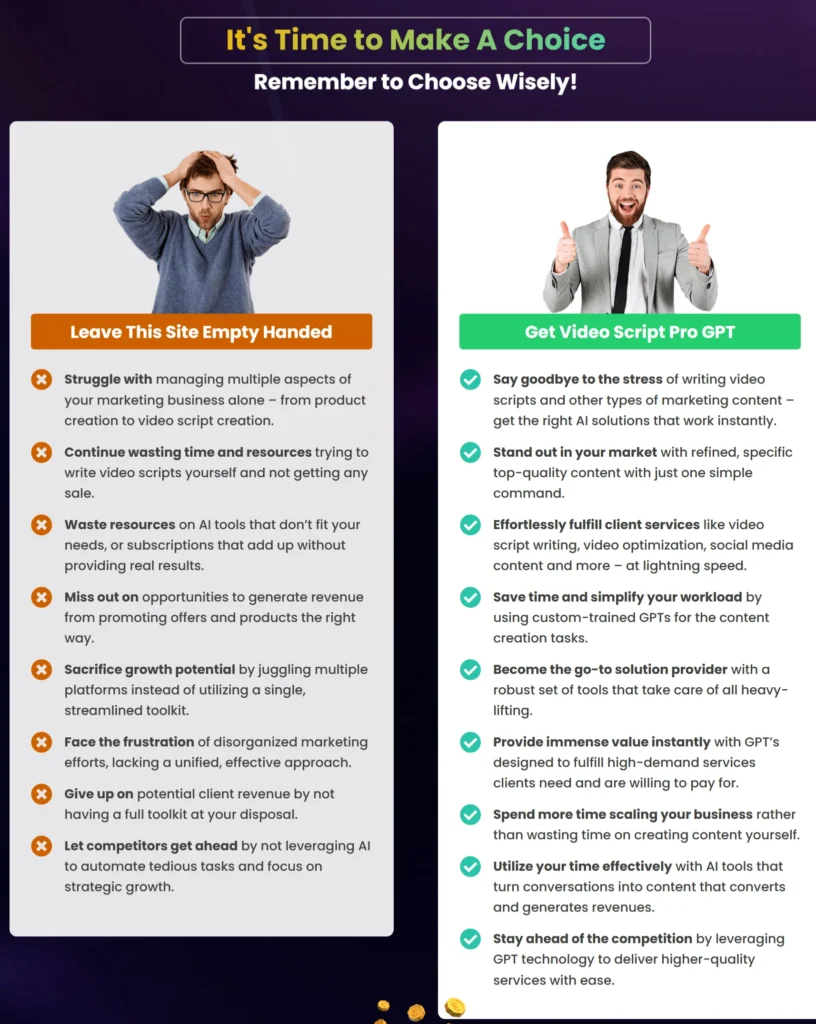 It's Time to Make A Choice

Remember to Choose Wisely!

Leave This Site Empty Handed

Struggle with managing multiple aspects of your marketing business alone – from product creation to video script creation.

Continue wasting time and resources trying to write video scripts yourself and not getting any sale.

Waste resources on AI tools that don't fit your needs, or subscriptions that add up without providing real results.

Miss out on opportunities to generate revenue from promoting offers and products the right way.

Sacrifice growth potential by juggling multiple platforms instead of utilizing a single, streamlined toolkit.

Face the frustration of disorganized marketing efforts, lacking a unified, effective approach.

Give up on potential client revenue by not having a full toolkit at your disposal.

Let competitors get ahead by not leveraging AI to automate tedious tasks and focus on strategic growth.

Get Video Script Pro GPT

Say goodbye to the stress of writing video scripts and other types of marketing content – get the right AI solutions that work instantly.

Stand out in your market with refined, specific top-quality content with just one simple command.

Effortlessly fulfill client services like video script writing, video optimization, social media content and more – at lightning speed.

Save time and simplify your workload by using custom-trained GPTs for the content creation tasks.

Become the go-to solution provider with a robust set of tools that take care of all heavy-lifting.

Provide immense value instantly with GPT's designed to fulfill high-demand services clients need and are willing to pay for.

Spend more time scaling your business rather than wasting time on creating content yourself.

Utilize your time effectively with AI tools that turn conversations into content that converts and generates revenues.

Stay ahead of the competition by leveraging GPT technology to deliver higher-quality services with ease.